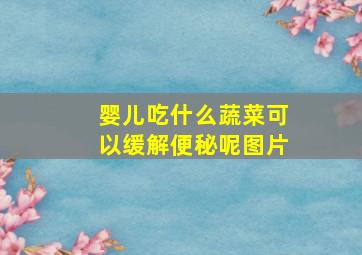 婴儿吃什么蔬菜可以缓解便秘呢图片